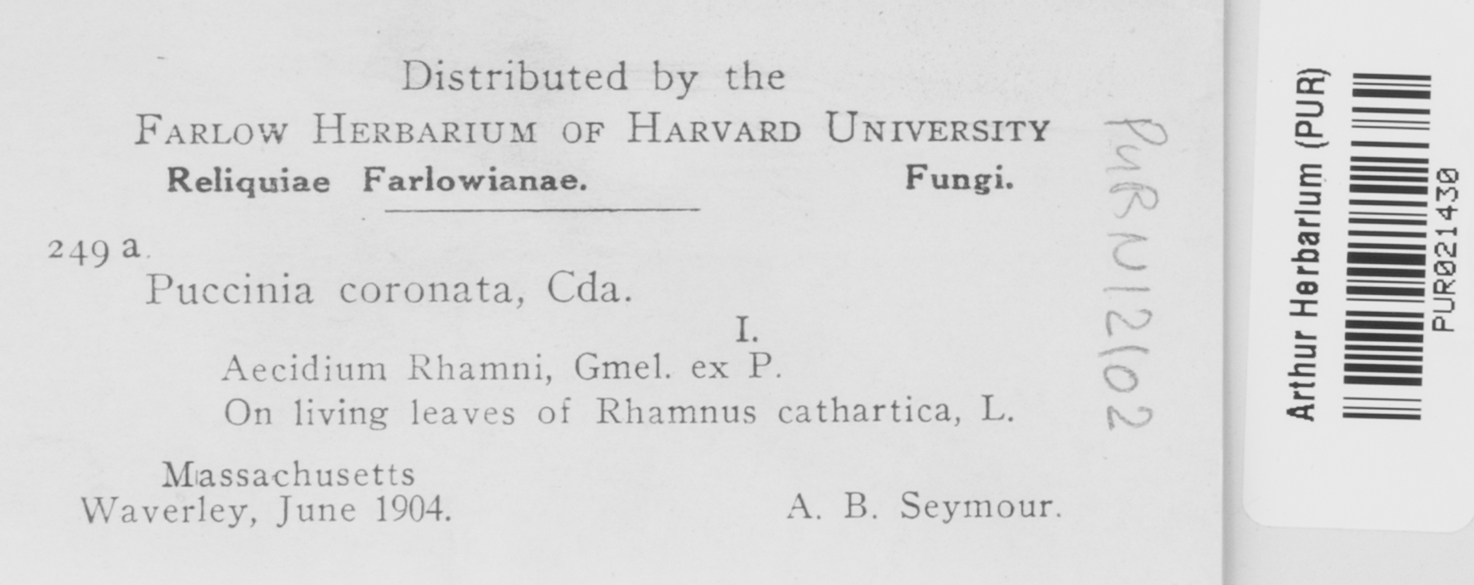 Distributed by the
FARLOW HERBARIUM OF HARVARD UNIVERSITY
Reliquiae Farlowianae. Fungi.

249 a.
Puccinia coronata, Cda.
I.
Aecidium Rhamni, Gmel. ex P.
On living leaves of Rhamnus cathartica, L.

Massachusetts
Waverley, June 1904. A. B. Seymour.

PUR N12102

Arthur Herbarium (PUR)
PUR021430